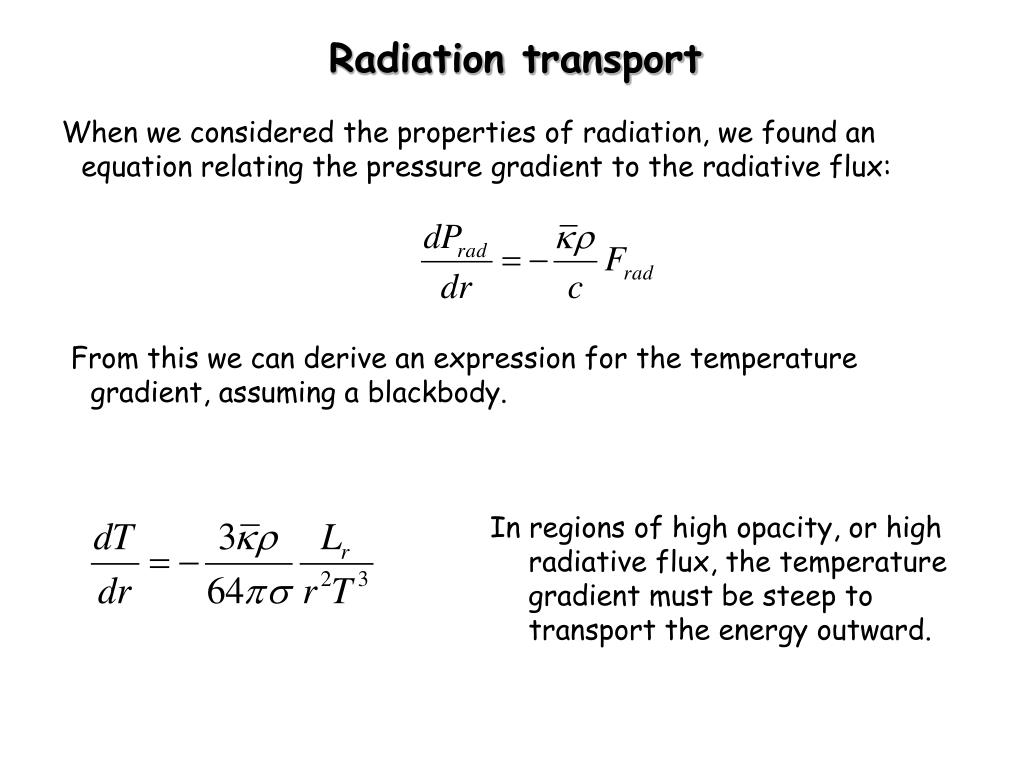 Radiation transport

When we considered the properties of radiation, we found an equation relating the pressure gradient to the radiative flux:

$\frac{dP_{rad}}{dr} = -\frac{\bar{\kappa}\rho}{c} F_{rad}$

From this we can derive an expression for the temperature gradient, assuming a blackbody.

$\frac{dT}{dr} = -\frac{3\bar{\kappa}\rho}{64\pi\sigma} \frac{L_r}{r^2 T^3}$

In regions of high opacity, or high radiative flux, the temperature gradient must be steep to transport the energy outward.